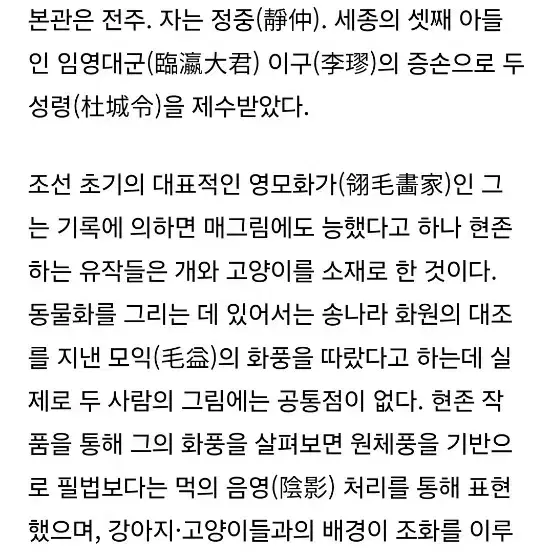 본관은 전주. 자는 정중(靜仲). 세종의 셋째 아들인 임영대군(臨瀛大君) 이구(李璆)의 증손으로 두성령(杜城令)을 제수받았다.

조선 초기의 대표적인 영모화가(翎毛畵家)인 그는 기록에 의하면 매그림에도 능했다고 하나 현존하는 유작들은 개와 고양이를 소재로 한 것이다. 동물화를 그리는 데 있어서는 송나라 화원의 대조를 지낸 모익(毛益)의 화풍을 따랐다고 하는데 실제로 두 사람의 그림에는 공통점이 없다. 현존 작품을 통해 그의 화풍을 살펴보면 원체풍을 기반으로 필법보다는 먹의 음영(陰影) 처리를 통해 표현했으며, 강아지·고양이들과의 배경이 조화를 이루